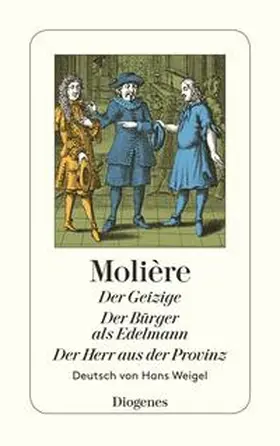 Molière

Der Geizige

Der Bürger als Edelmann

Der Herr aus der Provinz

Deutsch von Hans Weigel

Diogenes